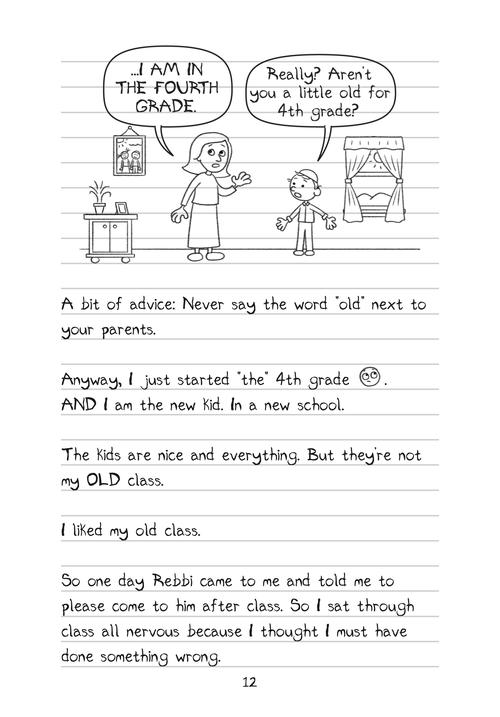 ...I AM IN THE FOURTH GRADE.

Really? Aren't you a little old for 4th grade?

A bit of advice: Never say the word "old" next to your parents.

Anyway, I just started "the" 4th grade. AND I am the new kid. In a new school.

The kids are nice and everything. But they're not my OLD class.

I liked my old class.

So one day Rebbi came to me and told me to please come to him after class. So I sat through class all nervous because I thought I must have done something wrong.

12